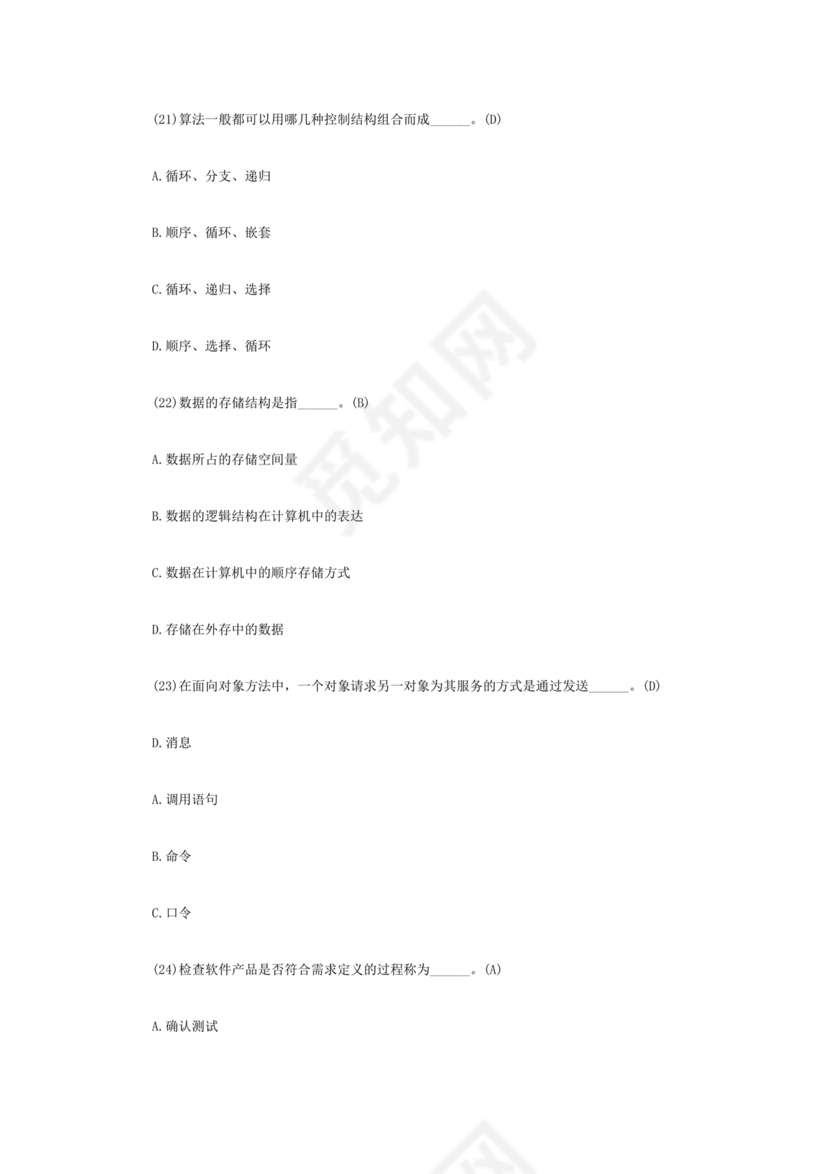 (21)算法一般都可以用哪几种控制结构组合而成______。(D)

A.循环、分支、递归

B.顺序、循环、嵌套

C.循环、递归、选择

D.顺序、选择、循环

(22)数据的存储结构是指______。(B)

A.数据所占的存储空间量

B.数据的逻辑结构在计算机中的表达

C.数据在计算机中的顺序存储方式

D.存储在外存中的数据

(23)在面向对象方法中，一个对象请求另一对象为其服务的方式是通过发送______。(D)

D.消息

A.调用语句

B.命令

C.口令

(24)检查软件产品是否符合需求定义的过程称为______。(A)

A.确认测试

觅知网